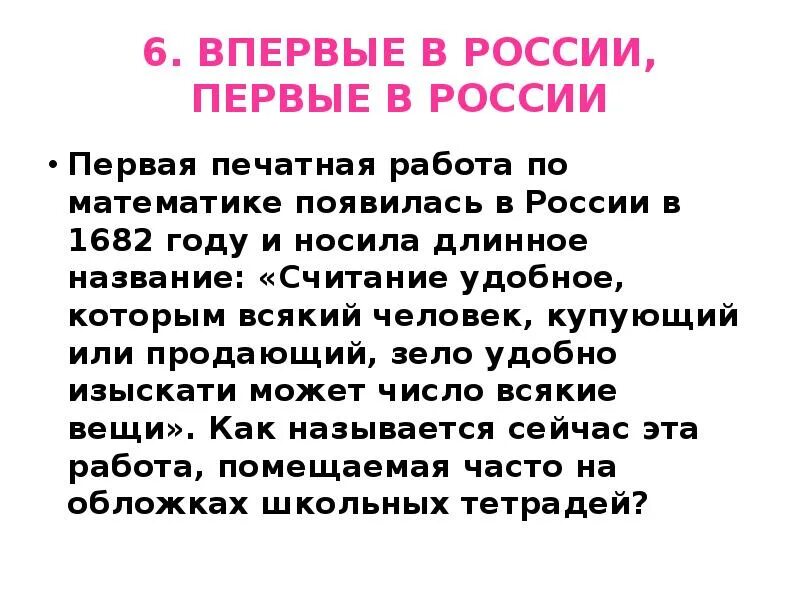 6. ВПЕРВЫЕ В РОССИИ, ПЕРВЫЕ В РОССИИ

• Первая печатная работа по математике появилась в России в 1682 году и носила длинное название: «Считание удобное, которым всякий человек, купующий или продающий, зело удобно изыскати может число всякие вещи». Как называется сейчас эта работа, помещаемая часто на обложках школьных тетрадей?